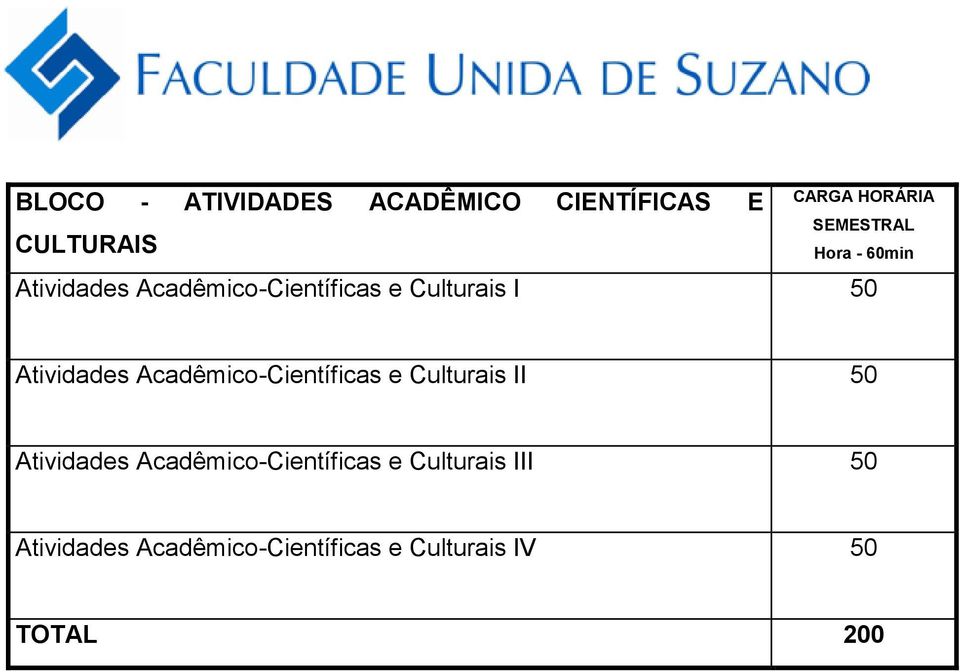 FACULDADE UNIDA DE SUZANO

| BLOCO - ATIVIDADES ACADÊMICO CIENTÍFICAS E CULTURAIS | CARGA HORÁRIA SEMESTRAL Hora - 60min |
|---|---|
| Atividades Acadêmico-Científicas e Culturais I | 50 |
| Atividades Acadêmico-Científicas e Culturais II | 50 |
| Atividades Acadêmico-Científicas e Culturais III | 50 |
| Atividades Acadêmico-Científicas e Culturais IV | 50 |
| TOTAL | 200 |